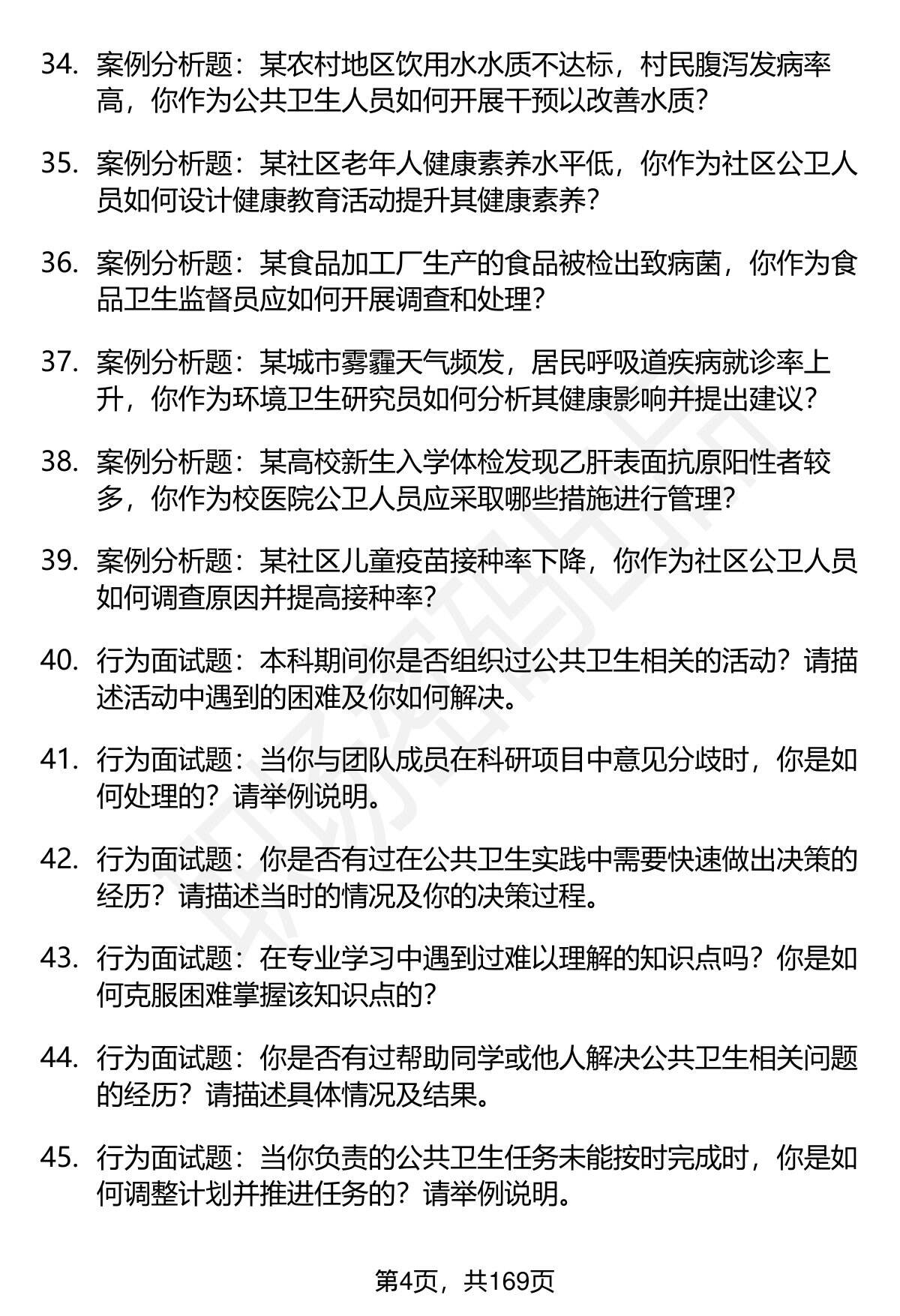 34. 案例分析题：某农村地区饮用水水质不达标，村民腹泻发病率高，你作为公共卫生人员如何开展干预以改善水质？

35. 案例分析题：某社区老年人健康素养水平低，你作为社区公卫人员如何设计健康教育活动提升其健康素养？

36. 案例分析题：某食品加工厂生产的食品被检出致病菌，你作为食品卫生监督员应如何开展调查和处理？

37. 案例分析题：某城市雾霾天气频发，居民呼吸道疾病就诊率上升，你作为环境卫生研究员如何分析其健康影响并提出建议？

38. 案例分析题：某高校新生入学体检发现乙肝表面抗原阳性者较多，你作为校医院公卫人员应采取哪些措施进行管理？

39. 案例分析题：某社区儿童疫苗接种率下降，你作为社区公卫人员如何调查原因并提高接种率？

40. 行为面试题：本科期间你是否组织过公共卫生相关的活动？请描述活动中遇到的困难及你如何解决。

41. 行为面试题：当你与团队成员在科研项目中意见分歧时，你是如何处理的？请举例说明。

42. 行为面试题：你是否有过在公共卫生实践中需要快速做出决策的经历？请描述当时的情况及你的决策过程。

43. 行为面试题：在专业学习中遇到过难以理解的知识点吗？你是如何克服困难掌握该知识点的？

44. 行为面试题：你是否有过帮助同学或他人解决公共卫生相关问题的经历？请描述具体情况及结果。

45. 行为面试题：当你负责的公共卫生任务未能按时完成时，你是如何调整计划并推进任务的？请举例说明。

第4页，共169页